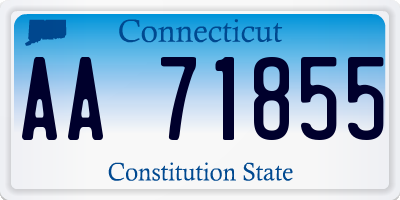 Connecticut

AA 71855

Constitution State